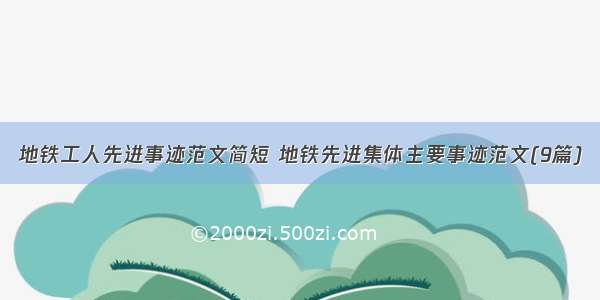 地铁工人先进事迹范文简短 地铁先进集体主要事迹范文(9篇)

©2000zi.500zi.com